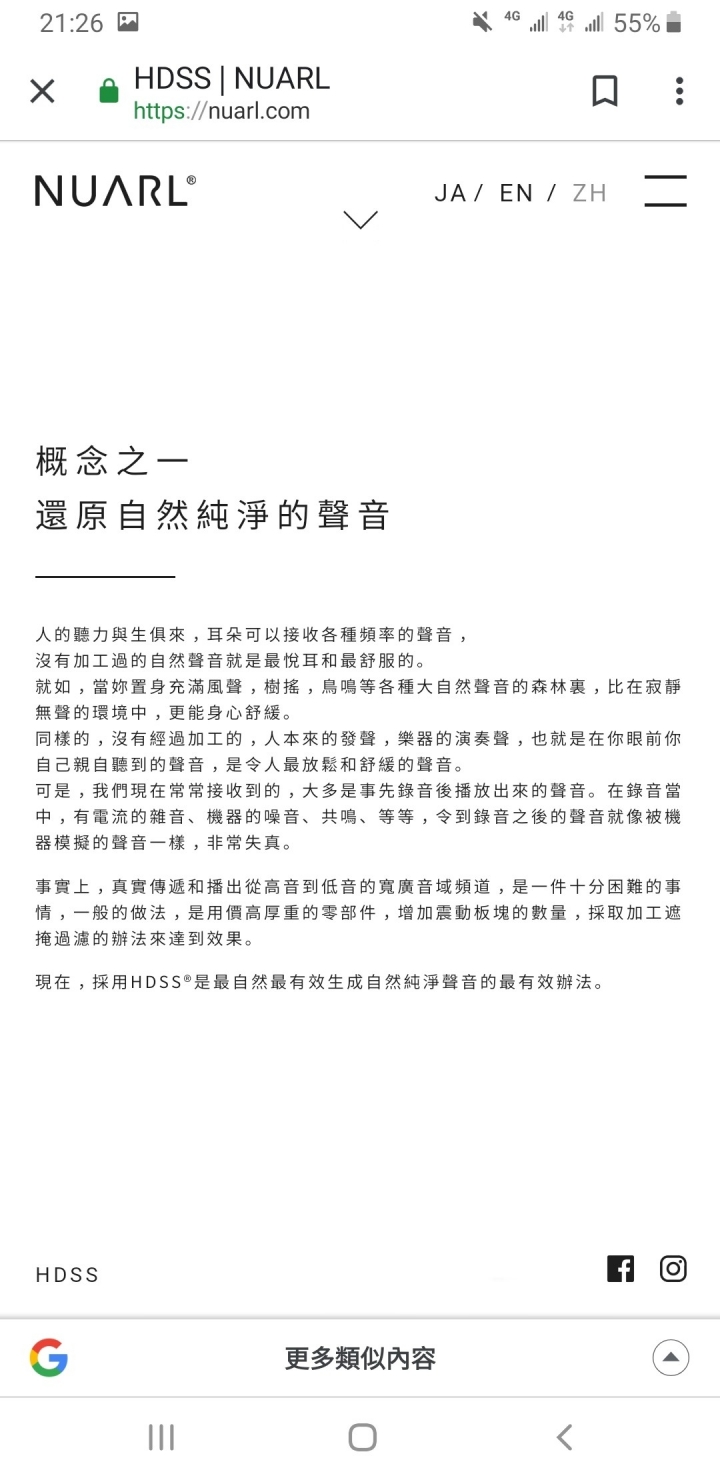 21:26 4G 4G 55%

HDSS | NUARL
https://nuarl.com

NUARL®

JA / EN / ZH

概念之一
還原自然純淨的聲音

人的聽力與生俱來，耳朵可以接收各種頻率的聲音，
沒有加工過的自然聲音就是最悅耳和最舒服的。
就如，當妳置身充滿風聲，樹搖，鳥鳴等各種大自然聲音的森林裏，比在寂靜無聲的環境中，更能身心舒緩。
同樣的，沒有經過加工的，人本來的發聲，樂器的演奏聲，也就是在你眼前你自己親自聽到的聲音，是令人最放鬆和舒緩的聲音。
可是，我們現在常常接收到的，大多是事先錄音後播放出來的聲音。在錄音當中，有電流的雜音、機器的噪音、共鳴、等等，令到錄音之後的聲音就像被機器模擬的聲音一樣，非常失真。

事實上，真實傳遞和播出從高音到低音的寬廣音域頻道，是一件十分困難的事情，一般的做法，是用價高厚重的零部件，增加震動板塊的數量，採取加工遮掩過濾的辦法來達到效果。

現在，採用HDSS®是最自然最有效生成自然純淨聲音的最有效辦法。

HDSS

更多類似內容